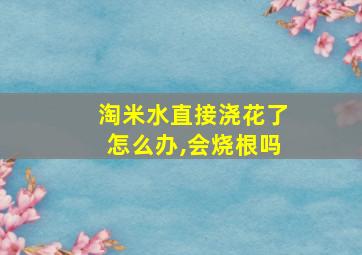 淘米水直接浇花了怎么办,会烧根吗